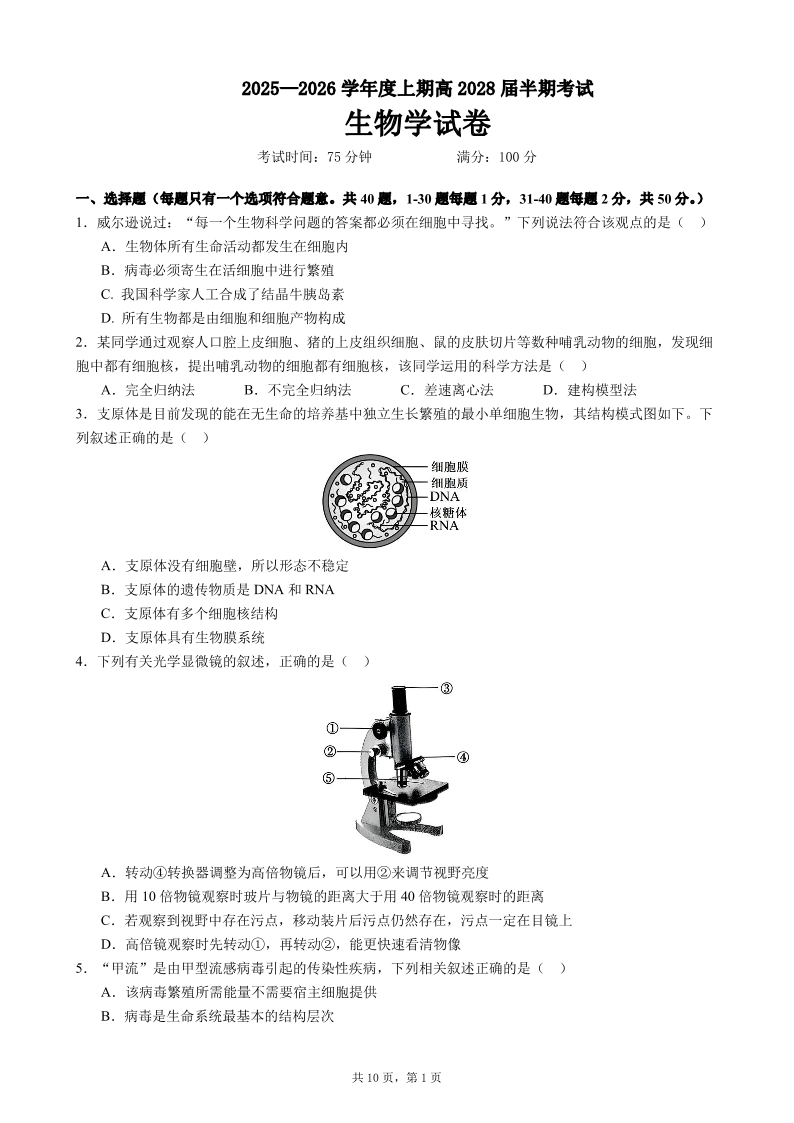 2025—2026 学年度上期高 2028 届半期考试

生物学试卷

考试时间：75 分钟　　满分：100 分

一、选择题（每题只有一个选项符合题意。共 40 题，1-30 题每题 1 分，31-40 题每题 2 分，共 50 分。）

1．威尔逊说过：“每一个生物科学问题的答案都必须在细胞中寻找。”下列说法符合该观点的是（ ）

A．生物体所有生命活动都发生在细胞内

B．病毒必须寄生在活细胞中进行繁殖

C. 我国科学家人工合成了结晶牛胰岛素

D. 所有生物都是由细胞和细胞产物构成

2．某同学通过观察人口腔上皮细胞、猪的上皮组织细胞、鼠的皮肤切片等数种哺乳动物的细胞，发现细胞中都有细胞核，提出哺乳动物的细胞都有细胞核，该同学运用的科学方法是（ ）

A．完全归纳法　B．不完全归纳法　C．差速离心法　D．建构模型法

3．支原体是目前发现的能在无生命的培养基中独立生长繁殖的最小单细胞生物，其结构模式图如下。下列叙述正确的是（ ）

细胞膜
细胞质
DNA
核糖体
RNA

A．支原体没有细胞壁，所以形态不稳定

B．支原体的遗传物质是 DNA 和 RNA

C．支原体有多个细胞核结构

D．支原体具有生物膜系统

4．下列有关光学显微镜的叙述，正确的是（ ）

③
①
②
④
⑤

A．转动④转换器调整为高倍物镜后，可以用②来调节视野亮度

B．用 10 倍物镜观察时玻片与物镜的距离大于用 40 倍物镜观察时的距离

C．若观察到视野中存在污点，移动装片后污点仍然存在，污点一定在目镜上

D．高倍镜观察时先转动①，再转动②，能更快速看清物像

5．“甲流”是由甲型流感病毒引起的传染性疾病，下列相关叙述正确的是（ ）

A．该病毒繁殖所需能量不需要宿主细胞提供

B．病毒是生命系统最基本的结构层次

共 10 页，第 1 页